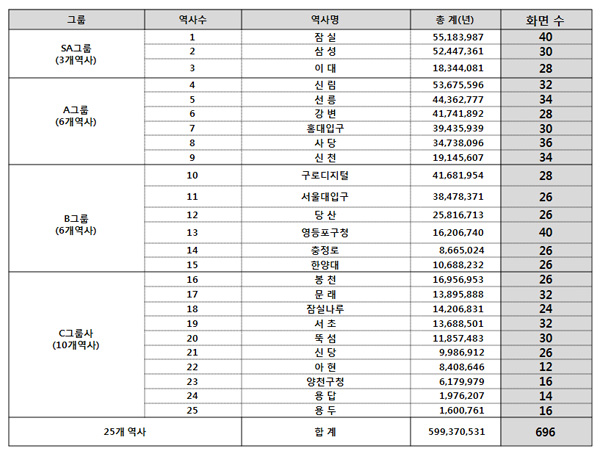 | 그룹 | 역사수 | 역사명 | 총 계(년) | 화면 수 |
|---|---|---|---|---|
| SA그룹 (3개역사) | 1 | 잠 실 | 55,183,987 | 40 |
| | 2 | 삼 성 | 52,447,361 | 30 |
| | 3 | 이 대 | 18,344,081 | 28 |
| A그룹 (6개역사) | 4 | 신 림 | 53,675,596 | 32 |
| | 5 | 선 릉 | 44,362,777 | 34 |
| | 6 | 강 변 | 41,741,892 | 28 |
| | 7 | 홍대입구 | 39,435,939 | 30 |
| | 8 | 사 당 | 34,738,096 | 36 |
| | 9 | 신 천 | 19,145,607 | 34 |
| B그룹 (6개역사) | 10 | 구로디지털 | 41,681,954 | 28 |
| | 11 | 서울대입구 | 38,478,371 | 26 |
| | 12 | 당 산 | 25,816,713 | 26 |
| | 13 | 영등포구청 | 16,206,740 | 40 |
| | 14 | 충정로 | 8,665,024 | 26 |
| | 15 | 한양대 | 10,688,232 | 26 |
| C그룹사 (10개역사) | 16 | 봉 천 | 16,956,953 | 26 |
| | 17 | 문 래 | 13,895,888 | 32 |
| | 18 | 잠실나루 | 14,206,831 | 24 |
| | 19 | 서 초 | 13,688,501 | 32 |
| | 20 | 뚝 섬 | 11,857,483 | 30 |
| | 21 | 신 당 | 9,986,912 | 26 |
| | 22 | 아 현 | 8,408,646 | 12 |
| | 23 | 양천구청 | 6,179,979 | 16 |
| | 24 | 용 답 | 1,976,207 | 14 |
| | 25 | 용 두 | 1,600,761 | 16 |
| 25개 역사 | | 합 계 | 599,370,531 | 696 |